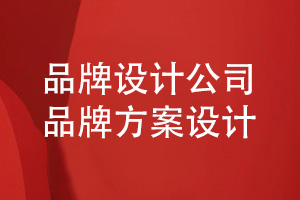 品牌设计公司
品牌方案设计